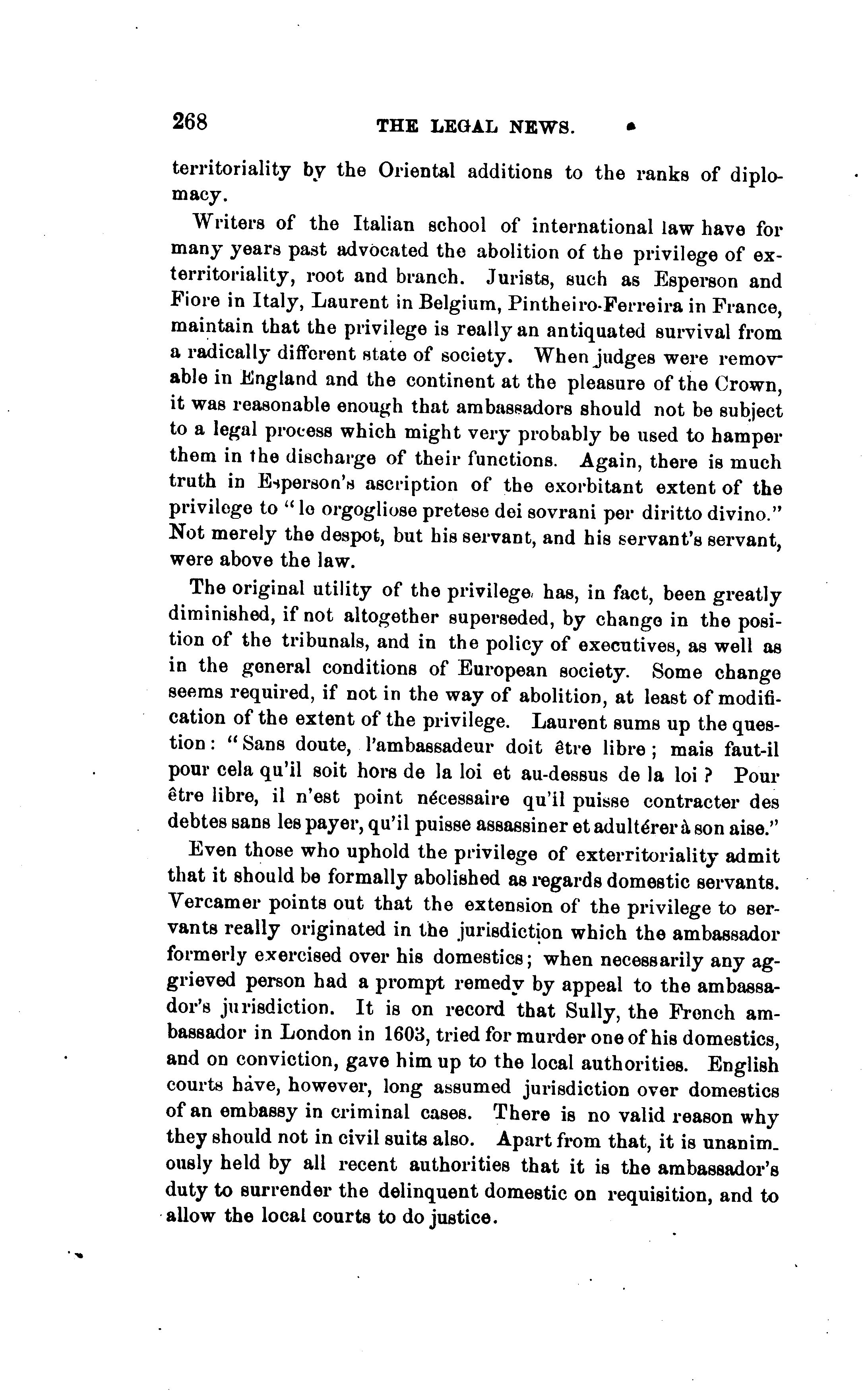 268 THE LEGAL NEWS.

territoriality by the Oriental additions to the ranks of diplomacy.

Writers of the Italian school of international law have for many years past advocated the abolition of the privilege of exterritoriality, root and branch. Jurists, such as Esperson and Fiore in Italy, Laurent in Belgium, Pintheiro-Ferreira in France, maintain that the privilege is really an antiquated survival from a radically different state of society. When judges were removable in England and the continent at the pleasure of the Crown, it was reasonable enough that ambassadors should not be subject to a legal process which might very probably be used to hamper them in the discharge of their functions. Again, there is much truth in Esperson's ascription of the exorbitant extent of the privilege to "le orgogliose pretese dei sovrani per diritto divino." Not merely the despot, but his servant, and his servant's servant, were above the law.

The original utility of the privilege has, in fact, been greatly diminished, if not altogether superseded, by change in the position of the tribunals, and in the policy of executives, as well as in the general conditions of European society. Some change seems required, if not in the way of abolition, at least of modification of the extent of the privilege. Laurent sums up the question: "Sans doute, l'ambassadeur doit être libre; mais faut-il pour cela qu'il soit hors de la loi et au-dessus de la loi? Pour être libre, il n'est point nécessaire qu'il puisse contracter des debtes sans les payer, qu'il puisse assassiner et adultérer à son aise."

Even those who uphold the privilege of exterritoriality admit that it should be formally abolished as regards domestic servants. Vercamer points out that the extension of the privilege to servants really originated in the jurisdiction which the ambassador formerly exercised over his domestics; when necessarily any aggrieved person had a prompt remedy by appeal to the ambassador's jurisdiction. It is on record that Sully, the French ambassador in London in 1603, tried for murder one of his domestics, and on conviction, gave him up to the local authorities. English courts have, however, long assumed jurisdiction over domestics of an embassy in criminal cases. There is no valid reason why they should not in civil suits also. Apart from that, it is unanimously held by all recent authorities that it is the ambassador's duty to surrender the delinquent domestic on requisition, and to allow the local courts to do justice.